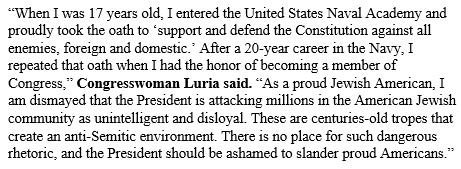 “When I was 17 years old, I entered the United States Naval Academy and proudly took the oath to ‘support and defend the Constitution against all enemies, foreign and domestic.’ After a 20-year career in the Navy, I repeated that oath when I had the honor of becoming a member of Congress,” Congresswoman Luria said. “As a proud Jewish American, I am dismayed that the President is attacking millions in the American Jewish community as unintelligent and disloyal. These are centuries-old tropes that create an anti-Semitic environment. There is no place for such dangerous rhetoric, and the President should be ashamed to slander proud Americans.”